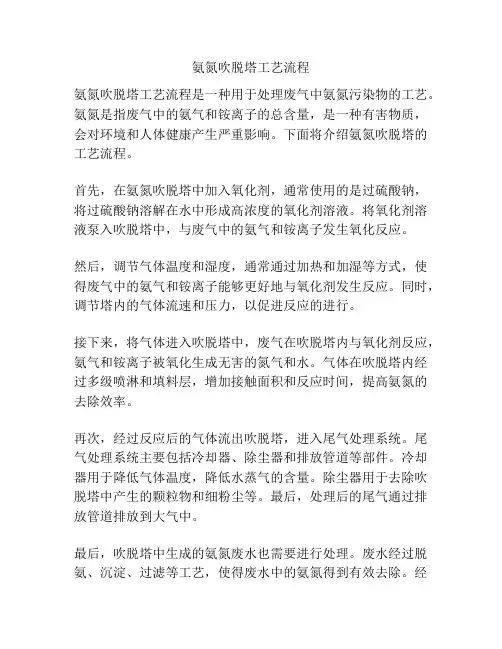 氨氮吹脱塔工艺流程

氨氮吹脱塔工艺流程是一种用于处理废气中氨氮污染物的工艺。氨氮是指废气中的氨气和铵离子的总含量，是一种有害物质，会对环境和人体健康产生严重影响。下面将介绍氨氮吹脱塔的工艺流程。

首先，在氨氮吹脱塔中加入氧化剂，通常使用的是过硫酸钠，将过硫酸钠溶解在水中形成高浓度的氧化剂溶液。将氧化剂溶液泵入吹脱塔中，与废气中的氨气和铵离子发生氧化反应。

然后，调节气体温度和湿度，通常通过加热和加湿等方式，使得废气中的氨气和铵离子能够更好地与氧化剂发生反应。同时，调节塔内的气体流速和压力，以促进反应的进行。

接下来，将气体进入吹脱塔中，废气在吹脱塔内与氧化剂反应，氨气和铵离子被氧化生成无害的氮气和水。气体在吹脱塔内经过多级喷淋和填料层，增加接触面积和反应时间，提高氨氮的去除效率。

再次，经过反应后的气体流出吹脱塔，进入尾气处理系统。尾气处理系统主要包括冷却器、除尘器和排放管道等部件。冷却器用于降低气体温度，降低水蒸气的含量。除尘器用于去除吹脱塔中产生的颗粒物和细粉尘等。最后，处理后的尾气通过排放管道排放到大气中。

最后，吹脱塔中生成的氨氮废水也需要进行处理。废水经过脱氨、沉淀、过滤等工艺，使得废水中的氨氮得到有效去除。经